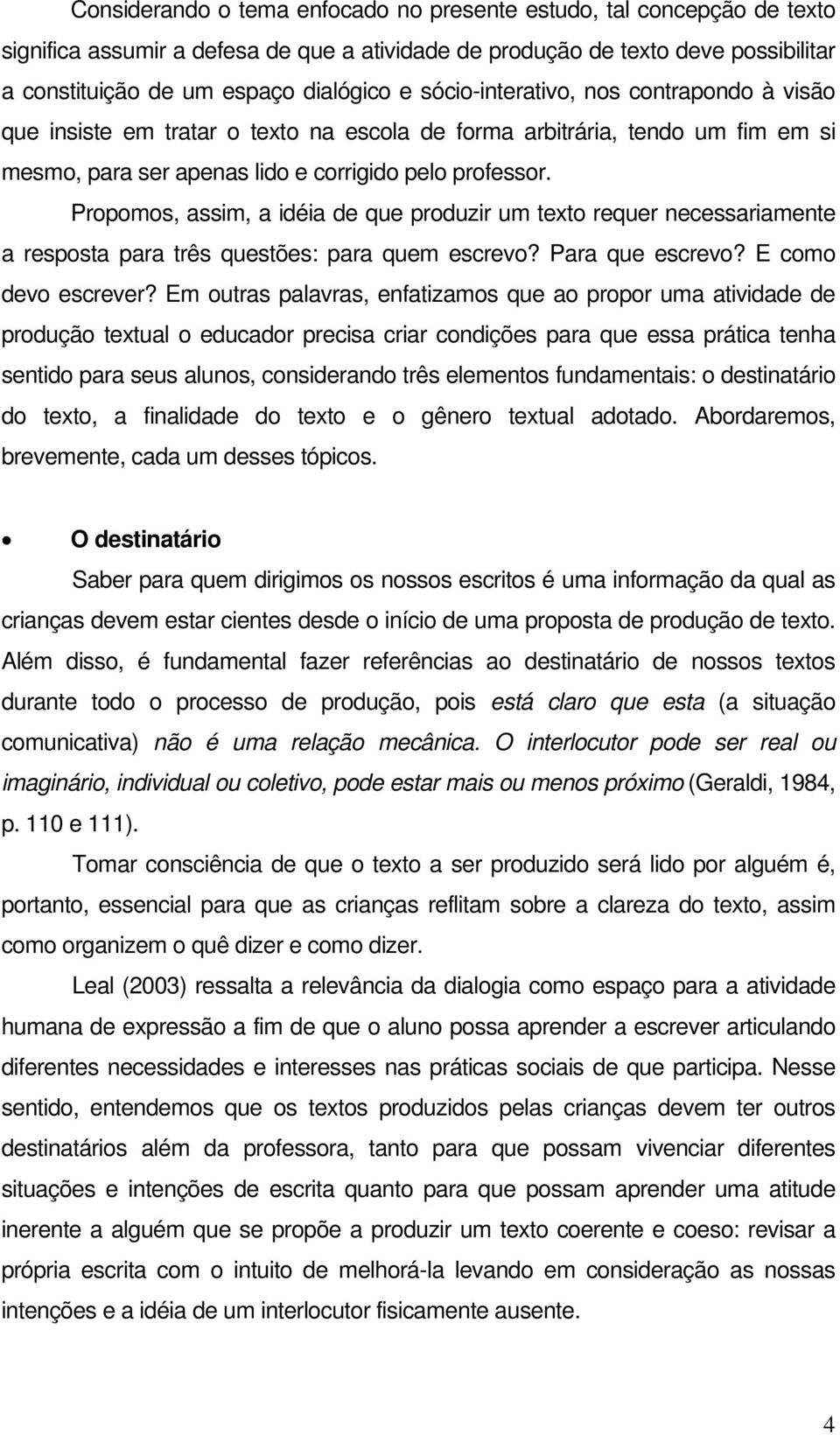 Considerando o tema enfocado no presente estudo, tal concepção de texto significa assumir a defesa de que a atividade de produção de texto deve possibilitar a constituição de um espaço dialógico e sócio-interativo, nos contrapondo à visão que insiste em tratar o texto na escola de forma arbitrária, tendo um fim em si mesmo, para ser apenas lido e corrigido pelo professor.

Propomos, assim, a idéia de que produzir um texto requer necessariamente a resposta para três questões: para quem escrevo? Para que escrevo? E como devo escrever? Em outras palavras, enfatizamos que ao propor uma atividade de produção textual o educador precisa criar condições para que essa prática tenha sentido para seus alunos, considerando três elementos fundamentais: o destinatário do texto, a finalidade do texto e o gênero textual adotado. Abordaremos, brevemente, cada um desses tópicos.

• O destinatário

Saber para quem dirigimos os nossos escritos é uma informação da qual as crianças devem estar cientes desde o início de uma proposta de produção de texto. Além disso, é fundamental fazer referências ao destinatário de nossos textos durante todo o processo de produção, pois está claro que esta (a situação comunicativa) não é uma relação mecânica. O interlocutor pode ser real ou imaginário, individual ou coletivo, pode estar mais ou menos próximo (Geraldi, 1984, p. 110 e 111).

Tomar consciência de que o texto a ser produzido será lido por alguém é, portanto, essencial para que as crianças reflitam sobre a clareza do texto, assim como organizem o quê dizer e como dizer.

Leal (2003) ressalta a relevância da dialogia como espaço para a atividade humana de expressão a fim de que o aluno possa aprender a escrever articulando diferentes necessidades e interesses nas práticas sociais de que participa. Nesse sentido, entendemos que os textos produzidos pelas crianças devem ter outros destinatários além da professora, tanto para que possam vivenciar diferentes situações e intenções de escrita quanto para que possam aprender uma atitude inerente a alguém que se propõe a produzir um texto coerente e coeso: revisar a própria escrita com o intuito de melhorá-la levando em consideração as nossas intenções e a idéia de um interlocutor fisicamente ausente.

4